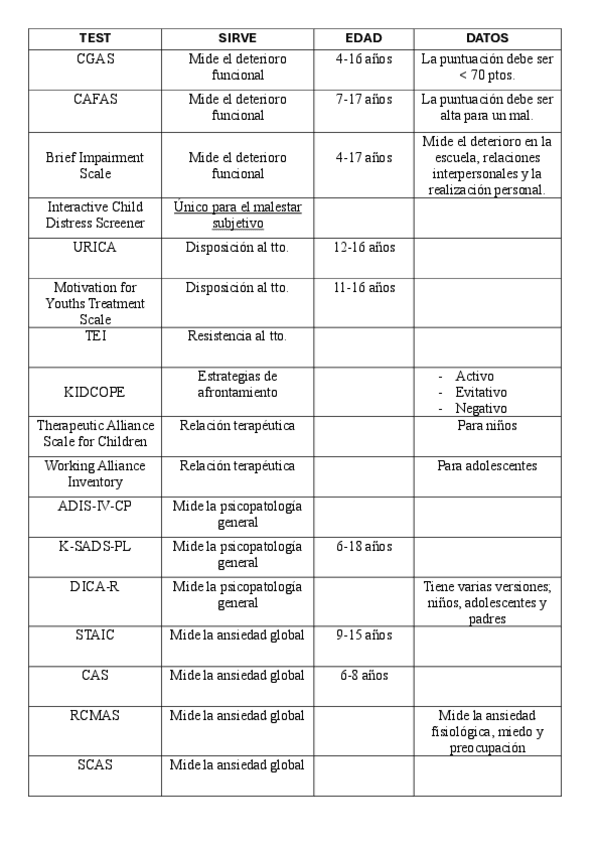 | TEST | SIRVE | EDAD | DATOS |
|---|---|---|---|
| CGAS | Mide el deterioro funcional | 4-16 años | La puntuación debe ser < 70 ptos. |
| CAFAS | Mide el deterioro funcional | 7-17 años | La puntuación debe ser alta para un mal. |
| Brief Impairment Scale | Mide el deterioro funcional | 4-17 años | Mide el deterioro en la escuela, relaciones interpersonales y la realización personal. |
| Interactive Child Distress Screener | Único para el malestar subjetivo | | |
| URICA | Disposición al tto. | 12-16 años | |
| Motivation for Youths Treatment Scale | Disposición al tto. | 11-16 años | |
| TEI | Resistencia al tto. | | |
| KIDCOPE | Estrategias de afrontamiento | | - Activo - Evitativo - Negativo |
| Therapeutic Alliance Scale for Children | Relación terapéutica | | Para niños |
| Working Alliance Inventory | Relación terapéutica | | Para adolescentes |
| ADIS-IV-CP | Mide la psicopatología general | | |
| K-SADS-PL | Mide la psicopatología general | 6-18 años | |
| DICA-R | Mide la psicopatología general | | Tiene varias versiones; niños, adolescentes y padres |
| STAIC | Mide la ansiedad global | 9-15 años | |
| CAS | Mide la ansiedad global | 6-8 años | |
| RCMAS | Mide la ansiedad global | | Mide la ansiedad fisiológica, miedo y preocupación |
| SCAS | Mide la ansiedad global | | |